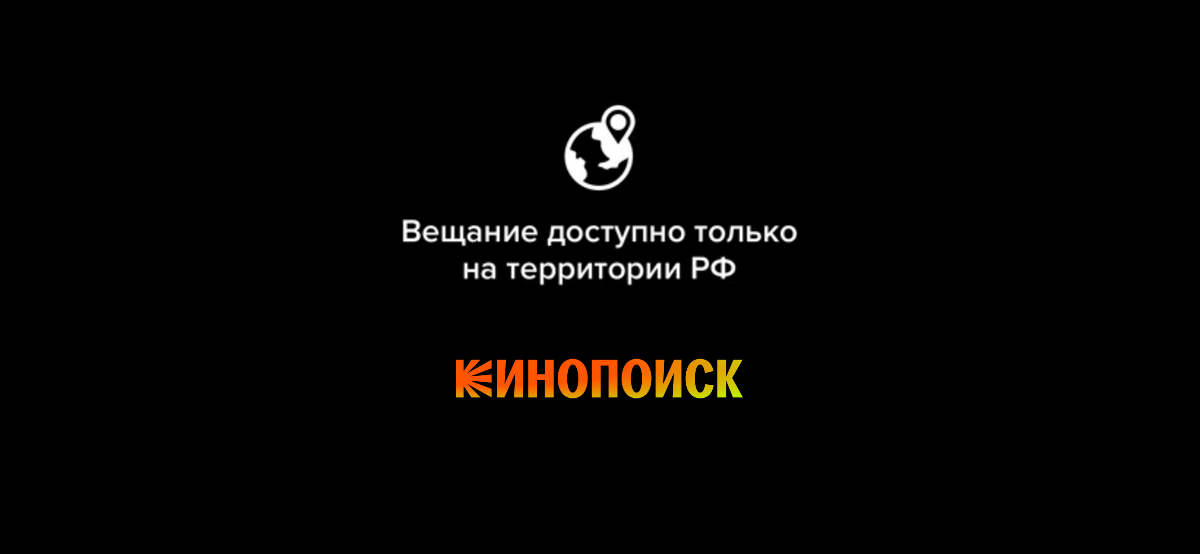 Вещание доступно только на территории РФ

КИНОПОИСК